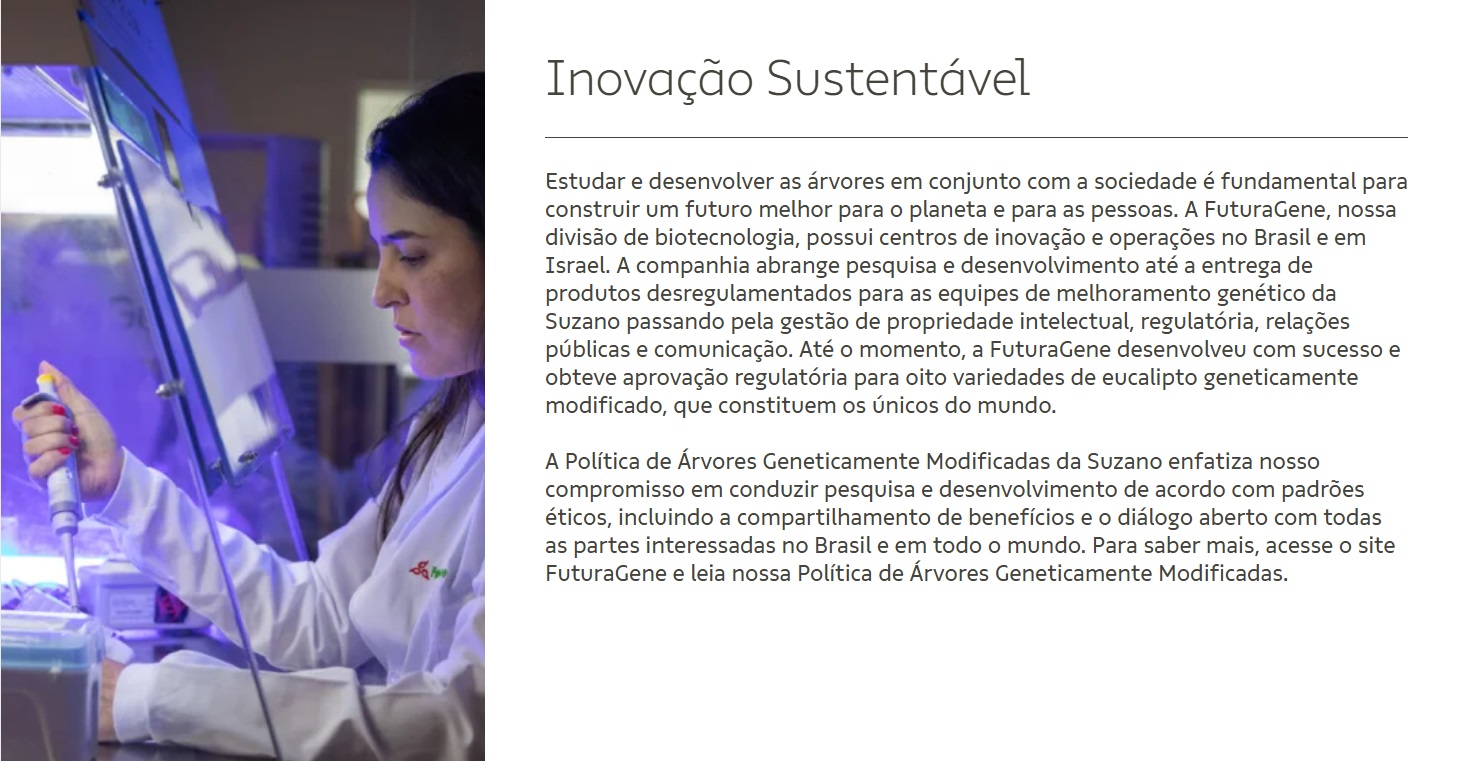 Inovação Sustentável

Estudar e desenvolver as árvores em conjunto com a sociedade é fundamental para construir um futuro melhor para o planeta e para as pessoas. A FuturaGene, nossa divisão de biotecnologia, possui centros de inovação e operações no Brasil e em Israel. A companhia abrange pesquisa e desenvolvimento até a entrega de produtos desregulamentados para as equipes de melhoramento genético da Suzano passando pela gestão de propriedade intelectual, regulatória, relações públicas e comunicação. Até o momento, a FuturaGene desenvolveu com sucesso e obteve aprovação regulatória para oito variedades de eucalipto geneticamente modificado, que constituem os únicos do mundo.

A Política de Árvores Geneticamente Modificadas da Suzano enfatiza nosso compromisso em conduzir pesquisa e desenvolvimento de acordo com padrões éticos, incluindo a compartilhamento de benefícios e o diálogo aberto com todas as partes interessadas no Brasil e em todo o mundo. Para saber mais, acesse o site FuturaGene e leia nossa Política de Árvores Geneticamente Modificadas.